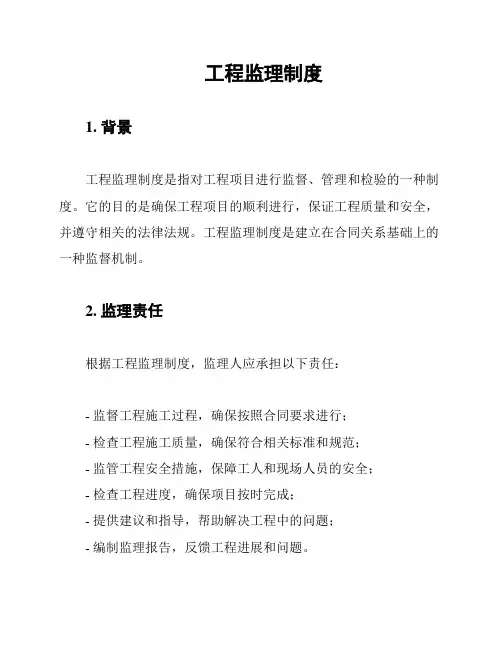 工程监理制度

1. 背景

工程监理制度是指对工程项目进行监督、管理和检验的一种制度。它的目的是确保工程项目的顺利进行，保证工程质量和安全，并遵守相关的法律法规。工程监理制度是建立在合同关系基础上的一种监督机制。

2. 监理责任

根据工程监理制度，监理人应承担以下责任：

- 监督工程施工过程，确保按照合同要求进行；
- 检查工程施工质量，确保符合相关标准和规范；
- 监管工程安全措施，保障工人和现场人员的安全；
- 检查工程进度，确保项目按时完成；
- 提供建议和指导，帮助解决工程中的问题；
- 编制监理报告，反馈工程进展和问题。